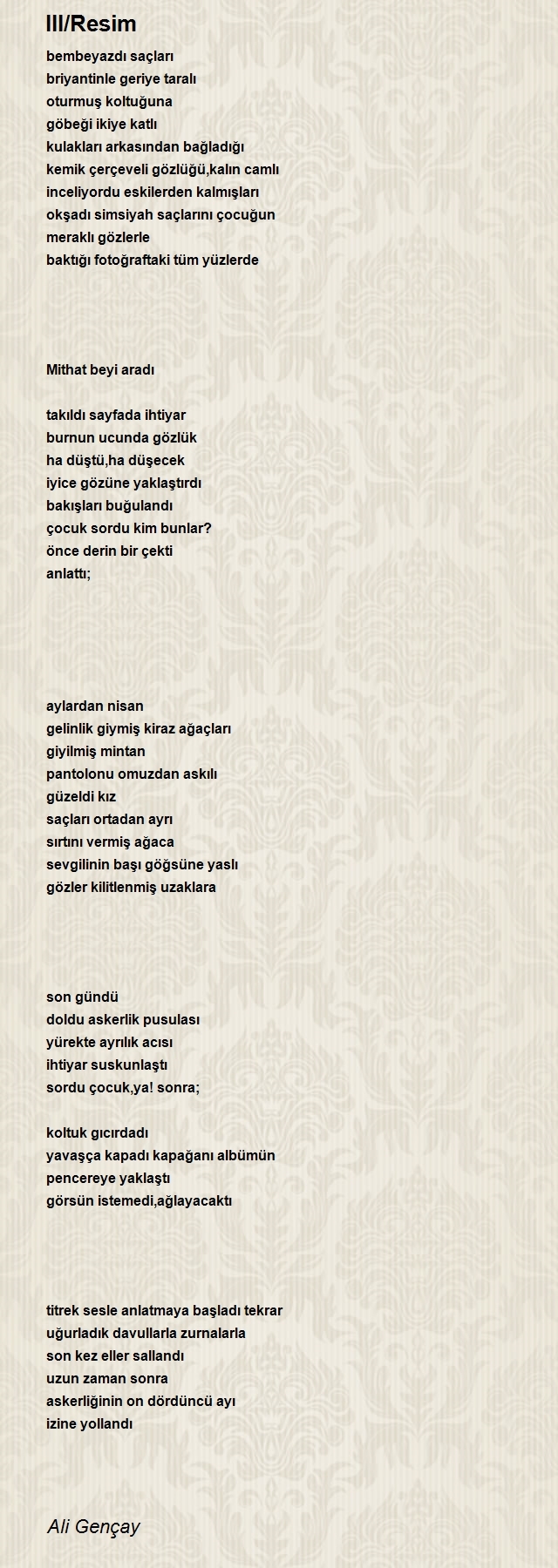 III/Resim

bembeyazdı saçları
briyantinle geriye taralı
oturmuş koltuğuna
göbeği ikiye katlı
kulakları arkasından bağladığı
kemik çerçeveli gözlüğü,kalın camlı
inceliyordu eskilerden kalmışları
okşadı simsiyah saçlarını çocuğun
meraklı gözlerle
baktığı fotoğraftaki tüm yüzlerde

Mithat beyi aradı

takıldı sayfada ihtiyar
burnun ucunda gözlük
ha düştü,ha düşecek
iyice gözüne yaklaştırdı
bakışları buğulandı
çocuk sordu kim bunlar?
önce derin bir çekti
anlattı;

aylardan nisan
gelinlik giymiş kiraz ağaçları
giyilmiş mintan
pantolonu omuzdan askılı
güzeldi kız
saçları ortadan ayrı
sırtını vermiş ağaca
sevgilinin başı göğsüne yaslı
gözler kilitlenmiş uzaklara

son gündü
doldu askerlik pusulası
yürekte ayrılık acısı
ihtiyar suskunlaştı
sordu çocuk,ya! sonra;

koltuk gıcırdadı
yavaşça kapadı kapağanı albümün
pencereye yaklaştı
görsün istemedi,ağlayacaktı

titrek sesle anlatmaya başladı tekrar
uğurladık davullarla zurnalarla
son kez eller sallandı
uzun zaman sonra
askerliğinin on dördüncü ayı
izine yollandı

Ali Gençay